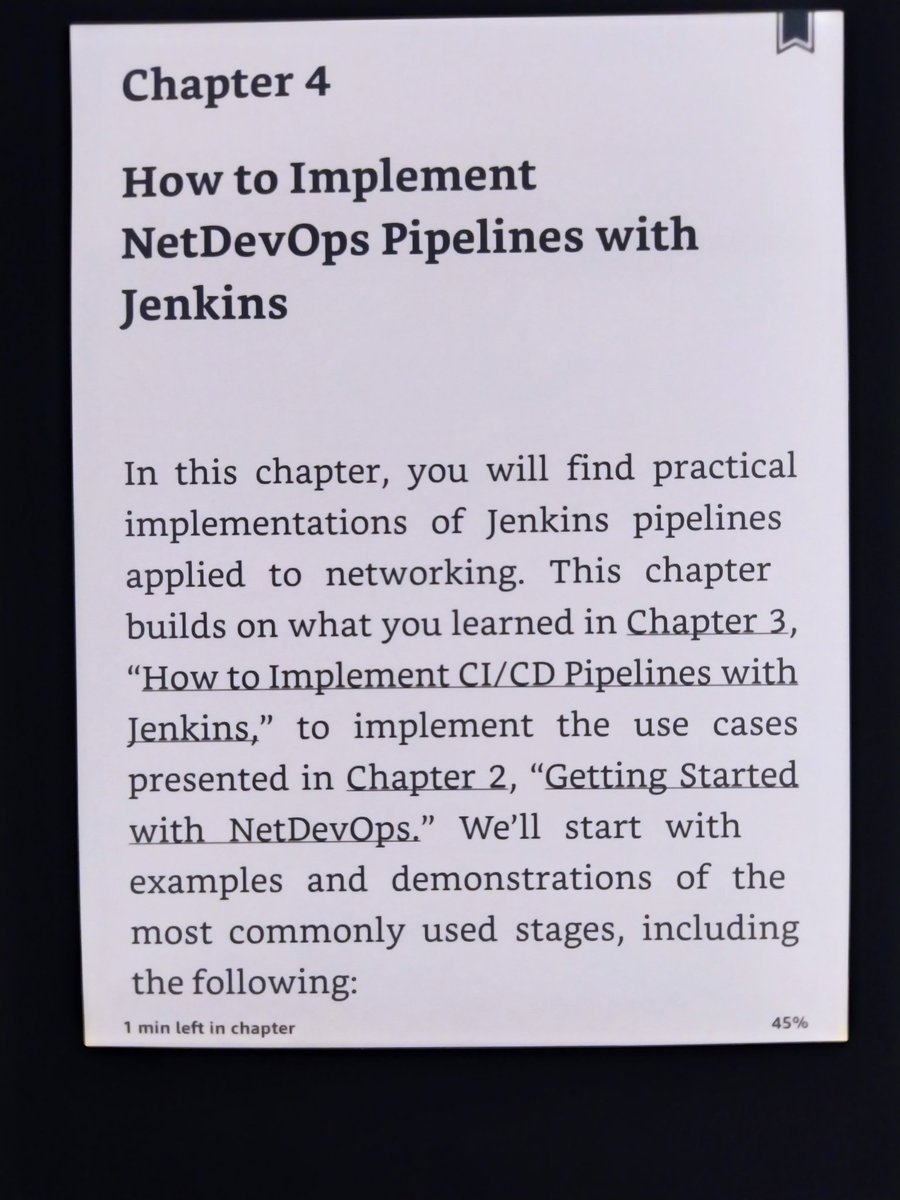 Chapter 4

How to Implement NetDevOps Pipelines with Jenkins

In this chapter, you will find practical implementations of Jenkins pipelines applied to networking. This chapter builds on what you learned in Chapter 3, "How to Implement CI/CD Pipelines with Jenkins," to implement the use cases presented in Chapter 2, "Getting Started with NetDevOps." We'll start with examples and demonstrations of the most commonly used stages, including the following:

1 min left in chapter

45%